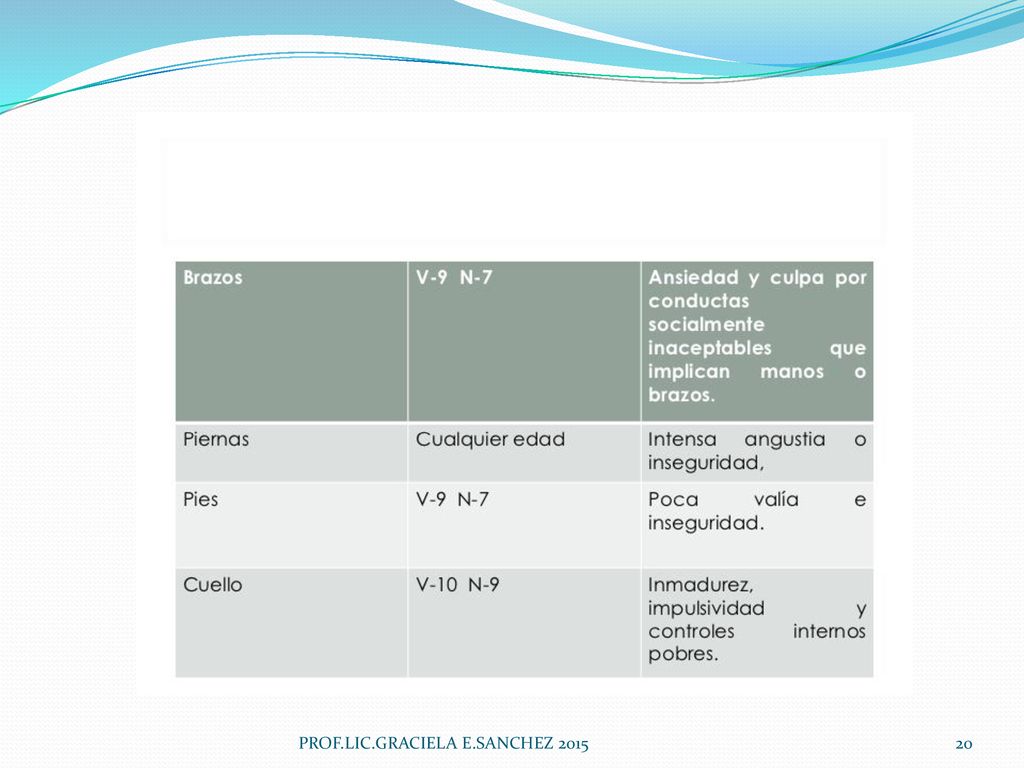 | Brazos | V-9 N-7 | Ansiedad y culpa por conductas socialmente inaceptables que implican manos o brazos. |
|---|---|---|
| Piernas | Cualquier edad | Intensa angustia o inseguridad, |
| Pies | V-9 N-7 | Poca valía e inseguridad. |
| Cuello | V-10 N-9 | Inmadurez, impulsividad y controles internos pobres. |

PROF.LIC.GRACIELA E.SANCHEZ 2015

20